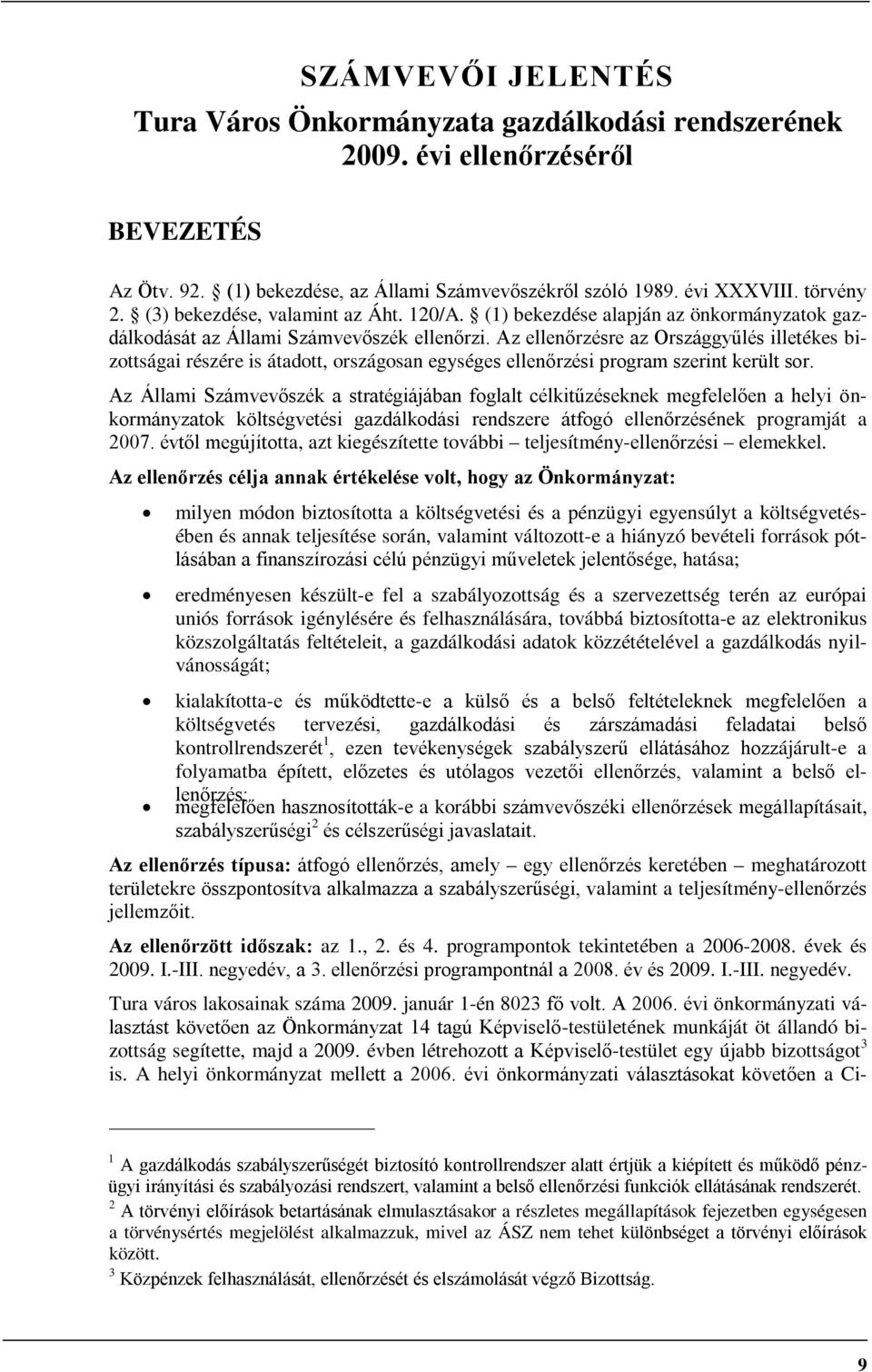 SZÁMVEVŐI JELENTÉS
Tura Város Önkormányzata gazdálkodási rendszerének 2009. évi ellenőrzéséről

BEVEZETÉS

Az Ötv. 92. § (1) bekezdése, az Állami Számvevőszékről szóló 1989. évi XXXVIII. törvény 2. § (3) bekezdése, valamint az Áht. 120/A. § (1) bekezdése alapján az önkormányzatok gazdálkodását az Állami Számvevőszék ellenőrzi. Az ellenőrzésre az Országgyűlés illetékes bizottságai részére is átadott, országosan egységes ellenőrzési program szerint került sor.

Az Állami Számvevőszék a stratégiájában foglalt célkitűzéseknek megfelelően a helyi önkormányzatok költségvetési gazdálkodási rendszere átfogó ellenőrzésének programját a 2007. évtől megújította, azt kiegészítette további – teljesítmény-ellenőrzési – elemekkel.

Az ellenőrzés célja annak értékelése volt, hogy az Önkormányzat:

• milyen módon biztosította a költségvetési és a pénzügyi egyensúlyt a költségvetésében és annak teljesítése során, valamint változott-e a hiányzó bevételi források pótlásában a finanszírozási célú pénzügyi műveletek jelentősége, hatása;

• eredményesen készült-e fel a szabályozottság és a szervezettség terén az európai uniós források igénylésére és felhasználására, továbbá biztosította-e az elektronikus közszolgáltatás feltételeit, a gazdálkodási adatok közzétételével a gazdálkodás nyilvánosságát;

• kialakította-e és működtette-e a külső és a belső feltételeknek megfelelően a költségvetés tervezési, gazdálkodási és zárszámadási feladatai belső kontrollrendszerét$^1$, ezen tevékenységek szabályszerű ellátásához hozzájárult-e a folyamatba épített, előzetes és utólagos vezetői ellenőrzés, valamint a belső ellenőrzés;

• megfelelően hasznosították-e a korábbi számvevőszéki ellenőrzések megállapításait, szabályszerűségi$^2$ és célszerűségi javaslatait.

Az ellenőrzés típusa: átfogó ellenőrzés, amely – egy ellenőrzés keretében – meghatározott területekre összpontosítva alkalmazza a szabályszerűségi, valamint a teljesítmény-ellenőrzés jellemzőit.

Az ellenőrzött időszak: az 1., 2. és 4. programpontok tekintetében a 2006-2008. évek és 2009. I.-III. negyedév, a 3. ellenőrzési programpontnál a 2008. év és 2009. I.-III. negyedév.

Tura város lakosainak száma 2009. január 1-én 8023 fő volt. A 2006. évi önkormányzati választást követően az Önkormányzat 14 tagú Képviselő-testületének munkáját öt állandó bizottság segítette, majd a 2009. évben létrehozott a Képviselő-testület egy újabb bizottságot$^3$ is. A helyi önkormányzat mellett a 2006. évi önkormányzati választásokat követően a Ci-

$^1$ A gazdálkodás szabályszerűségét biztosító kontrollrendszer alatt értjük a kiépített és működő pénzügyi irányítási és szabályozási rendszert, valamint a belső ellenőrzési funkciók ellátásának rendszerét.
$^2$ A törvényi előírások betartásának elmulasztásakor a részletes megállapítások fejezetben egységesen a törvénysértés megjelölést alkalmazzuk, mivel az ÁSZ nem tehet különbséget a törvényi előírások között.
$^3$ Közpénzek felhasználását, ellenőrzését és elszámolását végző Bizottság.

9